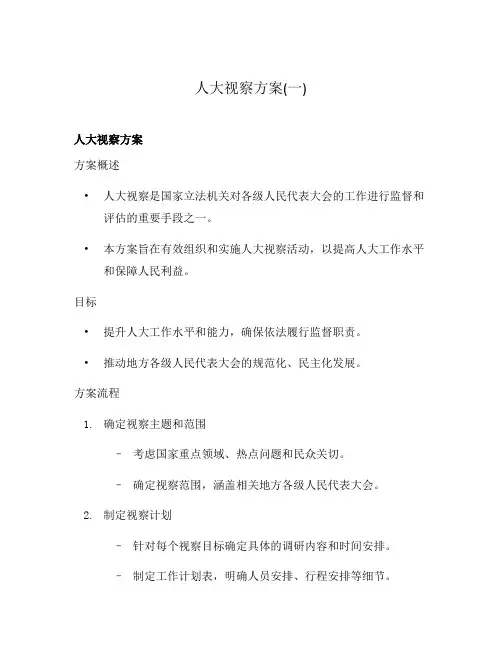 人大视察方案(一)

人大视察方案

方案概述

• 人大视察是国家立法机关对各级人民代表大会的工作进行监督和评估的重要手段之一。

• 本方案旨在有效组织和实施人大视察活动，以提高人大工作水平和保障人民利益。

目标

• 提升人大工作水平和能力，确保依法履行监督职责。

• 推动地方各级人民代表大会的规范化、民主化发展。

方案流程

1. 确定视察主题和范围

– 考虑国家重点领域、热点问题和民众关切。

– 确定视察范围，涵盖相关地方各级人民代表大会。

2. 制定视察计划

– 针对每个视察目标确定具体的调研内容和时间安排。

– 制定工作计划表，明确人员安排、行程安排等细节。